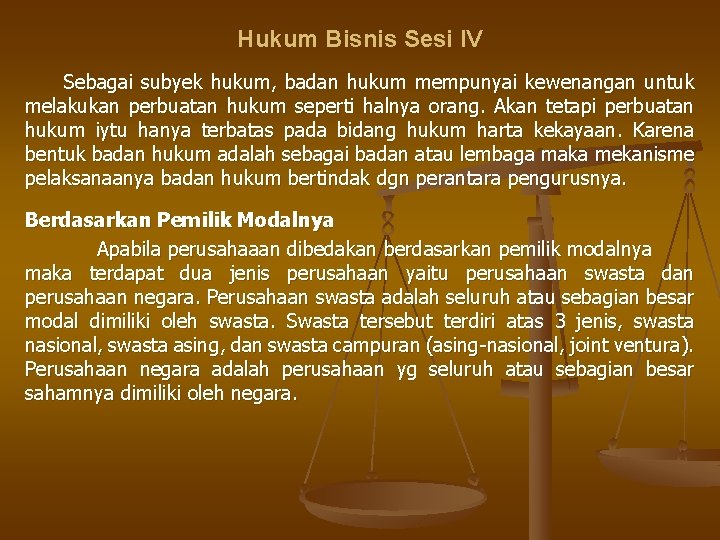 Hukum Bisnis Sesi IV

Sebagai subyek hukum, badan hukum mempunyai kewenangan untuk melakukan perbuatan hukum seperti halnya orang. Akan tetapi perbuatan hukum iytu hanya terbatas pada bidang hukum harta kekayaan. Karena bentuk badan hukum adalah sebagai badan atau lembaga maka mekanisme pelaksanaanya badan hukum bertindak dgn perantara pengurusnya.

Berdasarkan Pemilik Modalnya

Apabila perusahaaan dibedakan berdasarkan pemilik modalnya maka terdapat dua jenis perusahaan yaitu perusahaan swasta dan perusahaan negara. Perusahaan swasta adalah seluruh atau sebagian besar modal dimiliki oleh swasta. Swasta tersebut terdiri atas 3 jenis, swasta nasional, swasta asing, dan swasta campuran (asing-nasional, joint ventura). Perusahaan negara adalah perusahaan yg seluruh atau sebagian besar sahamnya dimiliki oleh negara.